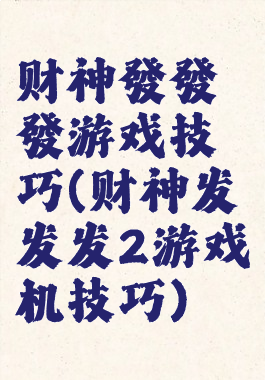 财神發發發游戏技巧(财神发发发2游戏机技巧)